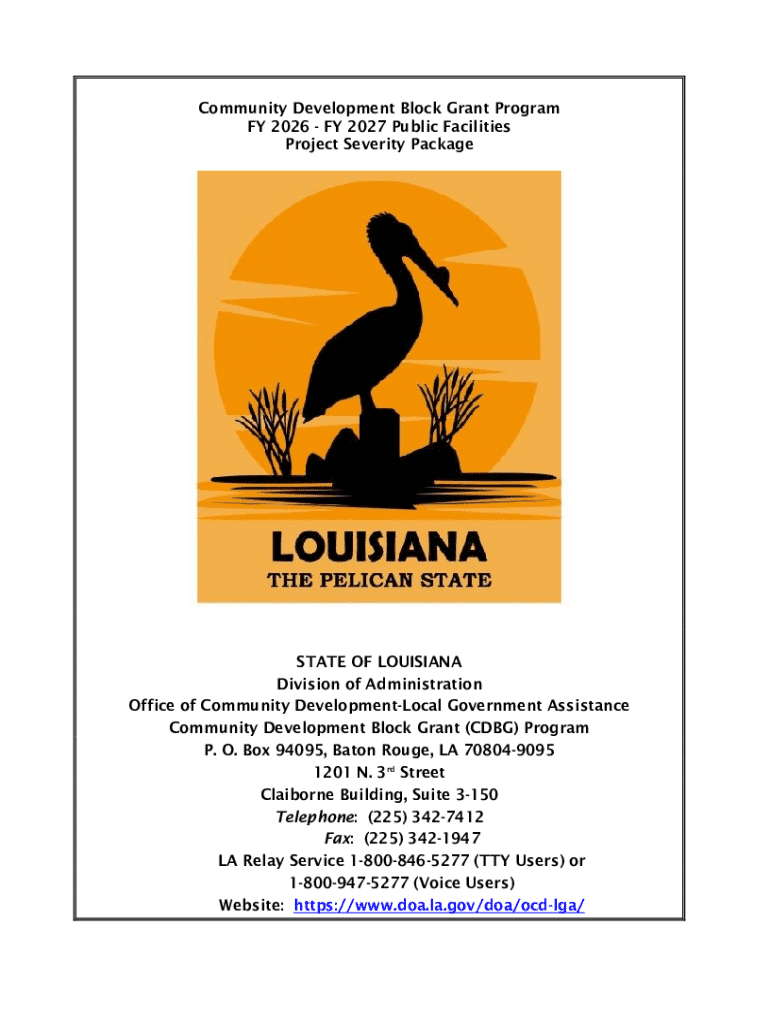 Community Development Block Grant Program
FY 2026 - FY 2027 Public Facilities
Project Severity Package

LOUISIANA
THE PELICAN STATE

STATE OF LOUISIANA
Division of Administration
Office of Community Development-Local Government Assistance
Community Development Block Grant (CDBG) Program
P. O. Box 94095, Baton Rouge, LA 70804-9095
1201 N. 3rd Street
Claiborne Building, Suite 3-150
Telephone: (225) 342-7412
Fax: (225) 342-1947
LA Relay Service 1-800-846-5277 (TTY Users) or
1-800-947-5277 (Voice Users)
Website: https://www.doa.la.gov/doa/ocd-lga/